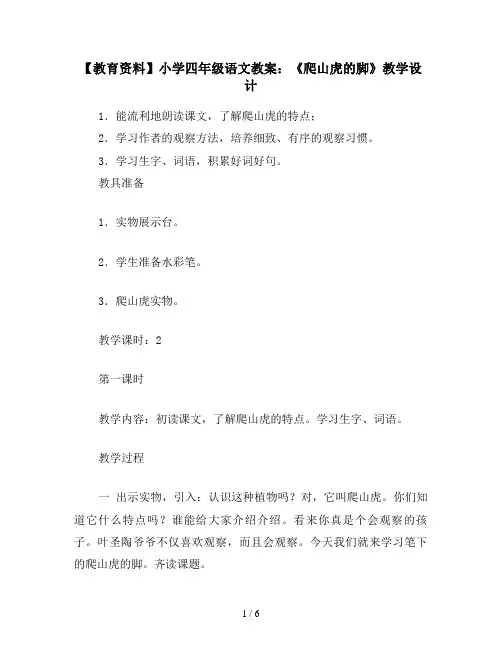 【教育资料】小学四年级语文教案：《爬山虎的脚》教学设计

1．能流利地朗读课文，了解爬山虎的特点；

2．学习作者的观察方法，培养细致、有序的观察习惯。

3．学习生字、词语，积累好词好句。

教具准备

1．实物展示台。

2．学生准备水彩笔。

3．爬山虎实物。

教学课时：2

第一课时

教学内容：初读课文，了解爬山虎的特点。学习生字、词语。

教学过程

一 出示实物，引入：认识这种植物吗？对，它叫爬山虎。你们知道它什么特点吗？谁能给大家介绍介绍。看来你真是个会观察的孩子。叶圣陶爷爷不仅喜欢观察，而且会观察。今天我们就来学习笔下的爬山虎的脚。齐读课题。

1 / 6